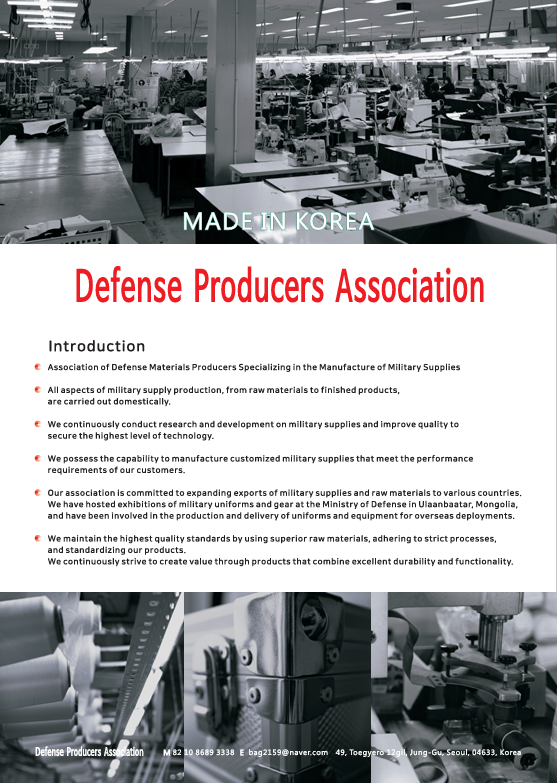 MADE IN KOREA

Defense Producers Association

Introduction

Association of Defense Materials Producers Specializing in the Manufacture of Military Supplies

All aspects of military supply production, from raw materials to finished products, are carried out domestically.

We continuously conduct research and development on military supplies and improve quality to secure the highest level of technology.

We possess the capability to manufacture customized military supplies that meet the performance requirements of our customers.

Our association is committed to expanding exports of military supplies and raw materials to various countries. We have hosted exhibitions of military uniforms and gear at the Ministry of Defense in Ulaanbaatar, Mongolia, and have been involved in the production and delivery of uniforms and equipment for overseas deployments.

We maintain the highest quality standards by using superior raw materials, adhering to strict processes, and standardizing our products.
We continuously strive to create value through products that combine excellent durability and functionality.

Defense Producers Association M 82 10 8689 3338 E bag2159@naver.com 49, Toegyero 12gil, Jung-Gu, Seoul, 04633, Korea